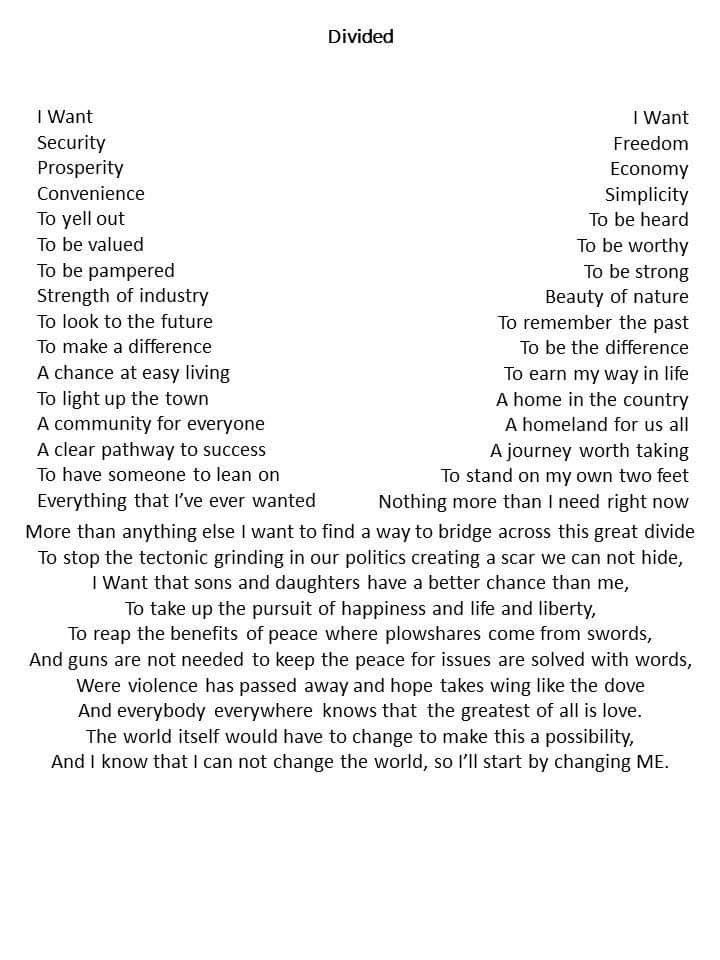 Divided

I Want
Security
Prosperity
Convenience
To yell out
To be valued
To be pampered
Strength of industry
To look to the future
To make a difference
A chance at easy living
To light up the town
A community for everyone
A clear pathway to success
To have someone to lean on
Everything that I've ever wanted

I Want
Freedom
Economy
Simplicity
To be heard
To be worthy
To be strong
Beauty of nature
To remember the past
To be the difference
To earn my way in life
A home in the country
A homeland for us all
A journey worth taking
To stand on my own two feet
Nothing more than I need right now

More than anything else I want to find a way to bridge across this great divide
To stop the tectonic grinding in our politics creating a scar we can not hide,
I Want that sons and daughters have a better chance than me,
To take up the pursuit of happiness and life and liberty,
To reap the benefits of peace where plowshares come from swords,
And guns are not needed to keep the peace for issues are solved with words,
Were violence has passed away and hope takes wing like the dove
And everybody everywhere knows that the greatest of all is love.
The world itself would have to change to make this a possibility,
And I know that I can not change the world, so I'll start by changing ME.